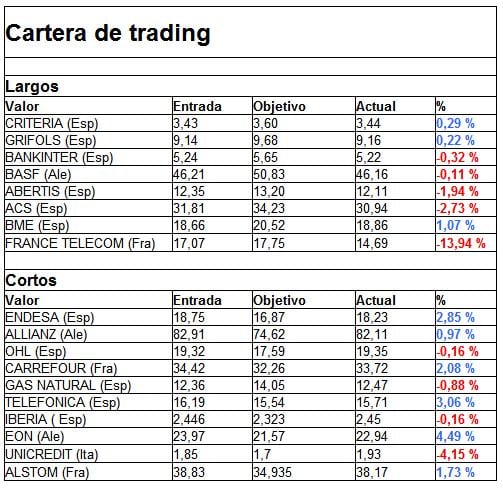 Cartera de trading

Largos

| Valor | Entrada | Objetivo | Actual | % |
|---|---|---|---|---|
| CRITERIA (Esp) | 3,43 | 3,60 | 3,44 | 0,29 % |
| GRIFOLS (Esp) | 9,14 | 9,68 | 9,16 | 0,22 % |
| BANKINTER (Esp) | 5,24 | 5,65 | 5,22 | -0,32 % |
| BASF (Ale) | 46,21 | 50,83 | 46,16 | -0,11 % |
| ABERTIS (Esp) | 12,35 | 13,20 | 12,11 | -1,94 % |
| ACS (Esp) | 31,81 | 34,23 | 30,94 | -2,73 % |
| BME (Esp) | 18,66 | 20,52 | 18,86 | 1,07 % |
| FRANCE TELECOM (Fra) | 17,07 | 17,75 | 14,69 | -13,94 % |

Cortos

| Valor | Entrada | Objetivo | Actual | % |
|---|---|---|---|---|
| ENDESA (Esp) | 18,75 | 16,87 | 18,23 | 2,85 % |
| ALLIANZ (Ale) | 82,91 | 74,62 | 82,11 | 0,97 % |
| OHL (Esp) | 19,32 | 17,59 | 19,35 | -0,16 % |
| CARREFOUR (Fra) | 34,42 | 32,26 | 33,72 | 2,08 % |
| GAS NATURAL (Esp) | 12,36 | 14,05 | 12,47 | -0,88 % |
| TELEFONICA (Esp) | 16,19 | 15,54 | 15,71 | 3,06 % |
| IBERIA ( Esp) | 2,446 | 2,323 | 2,45 | -0,16 % |
| EON (Ale) | 23,97 | 21,57 | 22,94 | 4,49 % |
| UNICREDIT (Ita) | 1,85 | 1,7 | 1,93 | -4,15 % |
| ALSTOM (Fra) | 38,83 | 34,935 | 38,17 | 1,73 % |